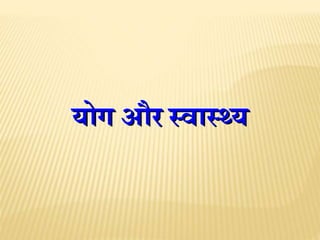 योग और स्वास्थ्य